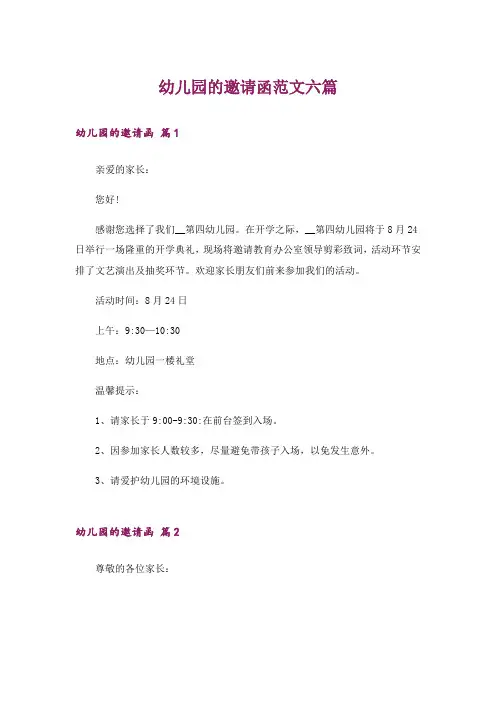 幼儿园的邀请函范文六篇

幼儿园的邀请函 篇1

亲爱的家长：

您好！

感谢您选择了我们__第四幼儿园。在开学之际，__第四幼儿园将于8月24日举行一场隆重的开学典礼，现场将邀请教育办公室领导剪彩致词，活动环节安排了文艺演出及抽奖环节。欢迎家长朋友们前来参加我们的活动。

活动时间：8月24日

上午：9:30—10:30

地点：幼儿园一楼礼堂

温馨提示：

1、请家长于9:00-9:30:在前台签到入场。

2、因参加家长人数较多，尽量避免带孩子入场，以免发生意外。

3、请爱护幼儿园的环境设施。

幼儿园的邀请函 篇2

尊敬的各位家长：